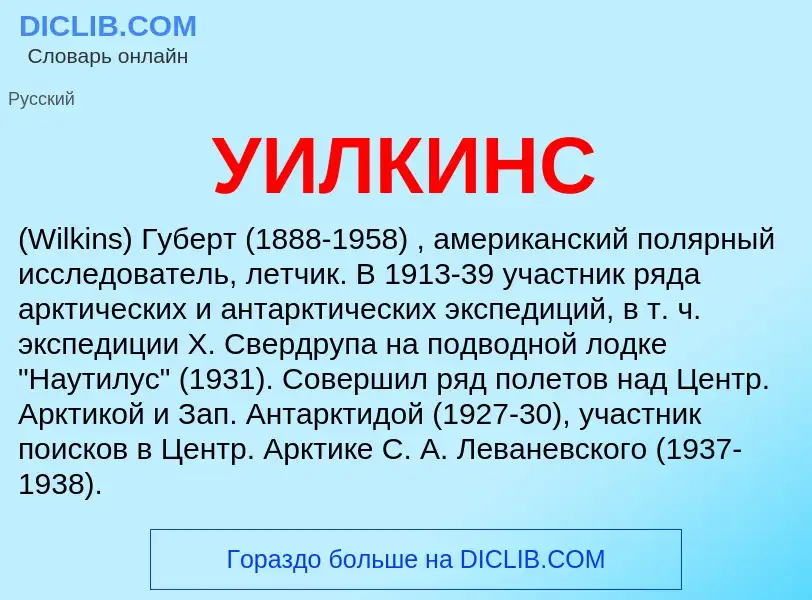 DICLIB.COM
Словарь онлайн

Русский

УИЛКИНС

(Wilkins) Губерт (1888-1958) , американский полярный исследователь, летчик. В 1913-39 участник ряда арктических и антарктических экспедиций, в т. ч. экспедиции Х. Свердрупа на подводной лодке "Наутилус" (1931). Совершил ряд полетов над Центр. Арктикой и Зап. Антарктидой (1927-30), участник поисков в Центр. Арктике С. А. Леваневского (1937-1938).

Гораздо больше на DICLIB.COM